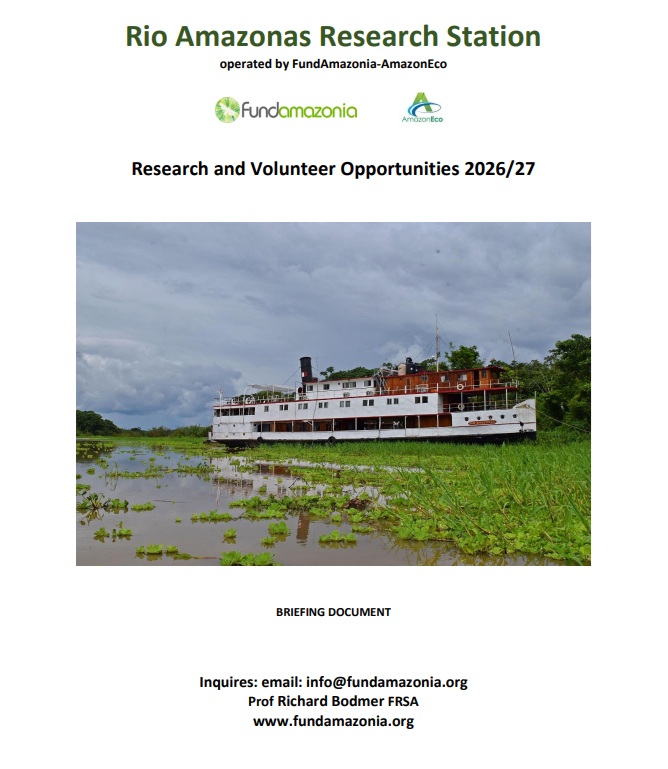 Rio Amazonas Research Station

operated by FundAmazonia-AmazonEco

Fundamazonia

AmazonEco

Research and Volunteer Opportunities 2026/27

BRIEFING DOCUMENT

Inquires: email: info@fundamazonia.org
Prof Richard Bodmer FRSA
www.fundamazonia.org